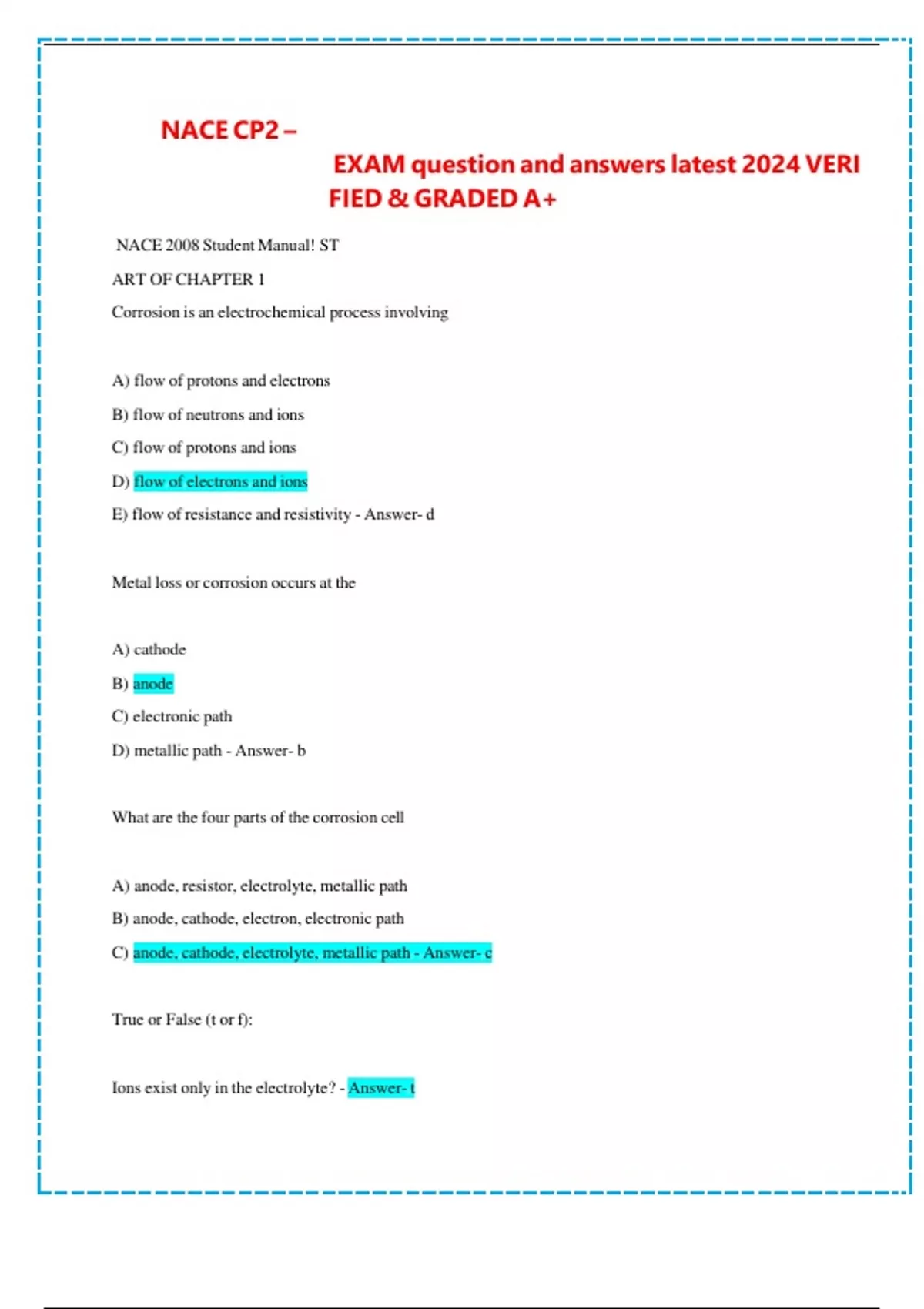 NACE CP2 –

EXAM question and answers latest 2024 VERI FIED & GRADED A+

NACE 2008 Student Manual! ST

ART OF CHAPTER 1

Corrosion is an electrochemical process involving

A) flow of protons and electrons

B) flow of neutrons and ions

C) flow of protons and ions

D) flow of electrons and ions

E) flow of resistance and resistivity - Answer- d

Metal loss or corrosion occurs at the

A) cathode

B) anode

C) electronic path

D) metallic path - Answer- b

What are the four parts of the corrosion cell

A) anode, resistor, electrolyte, metallic path

B) anode, cathode, electron, electronic path

C) anode, cathode, electrolyte, metallic path - Answer- c

True or False (t or f):

Ions exist only in the electrolyte? - Answer- t